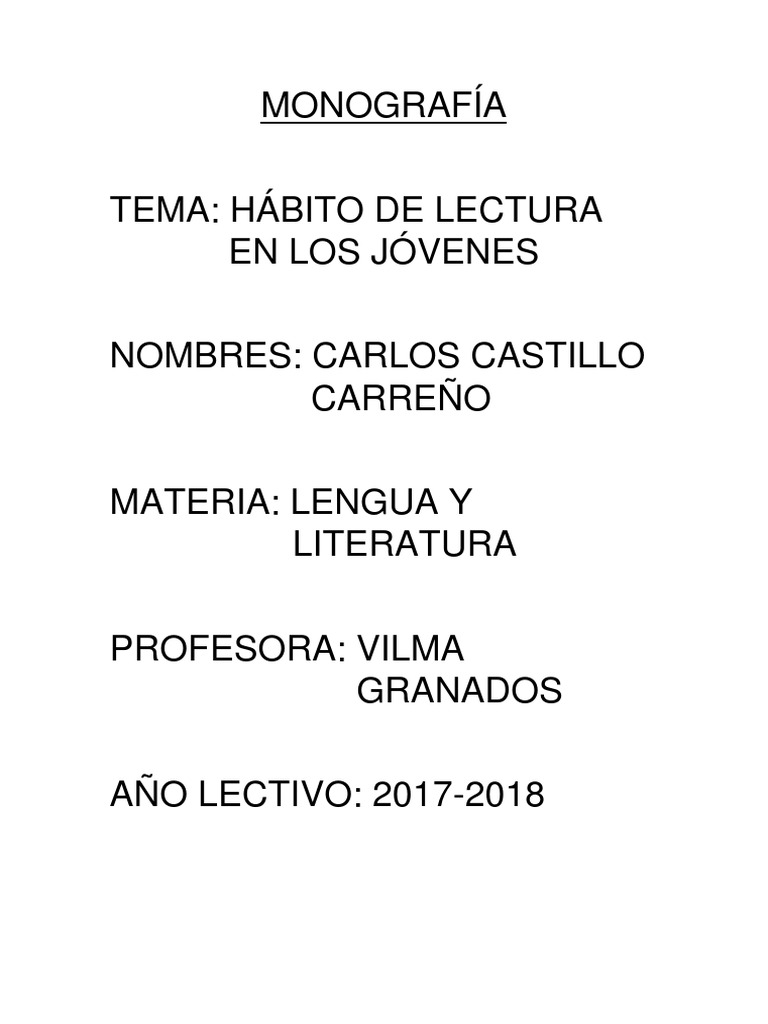 MONOGRAFÍA

TEMA: HÁBITO DE LECTURA EN LOS JÓVENES

NOMBRES: CARLOS CASTILLO CARREÑO

MATERIA: LENGUA Y LITERATURA

PROFESORA: VILMA GRANADOS

AÑO LECTIVO: 2017-2018